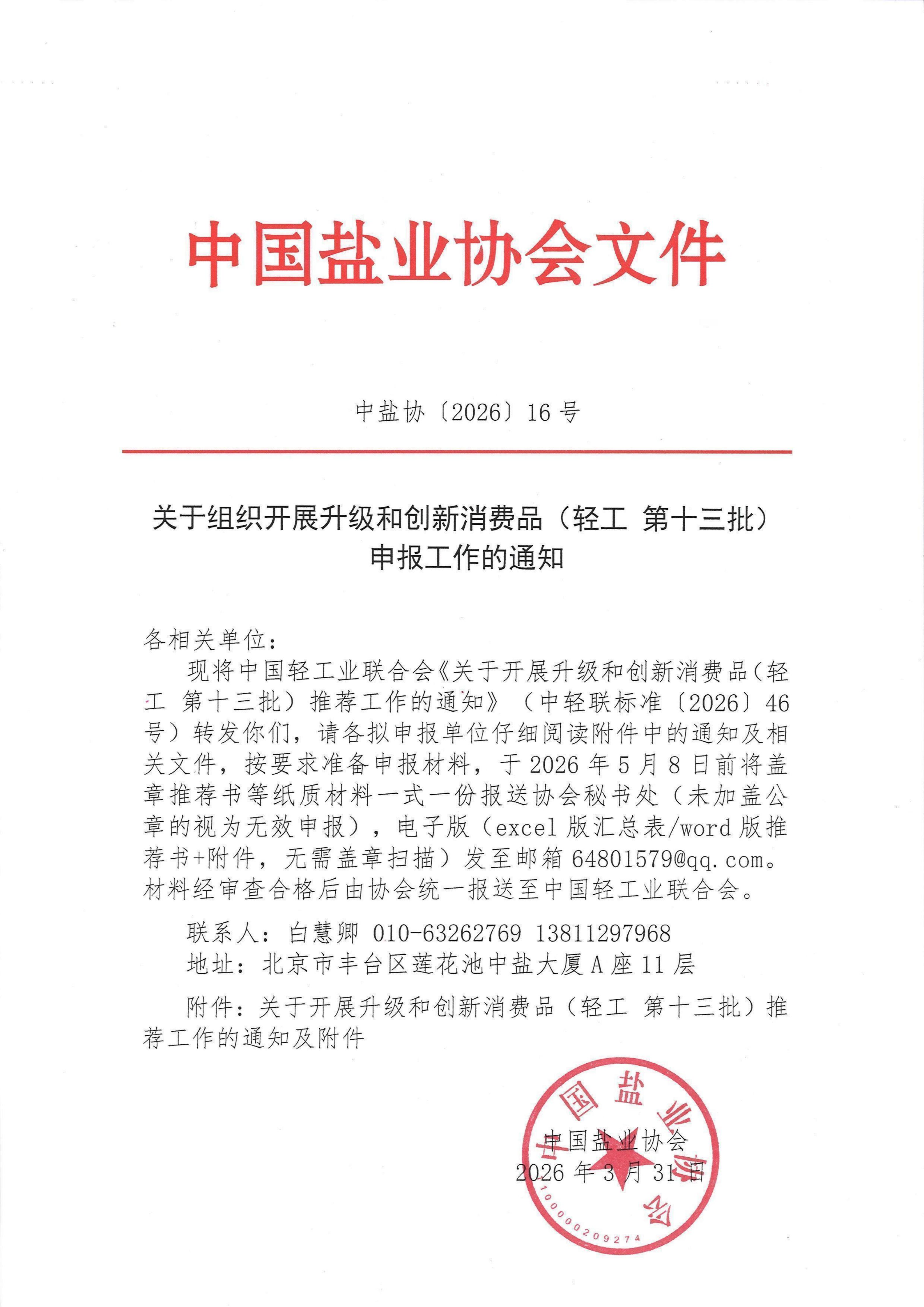 中国盐业协会文件

中盐协〔2026〕16号

关于组织开展升级和创新消费品（轻工 第十三批）申报工作的通知

各相关单位：

现将中国轻工业联合会《关于开展升级和创新消费品（轻工 第十三批）推荐工作的通知》（中轻联标准〔2026〕46号）转发你们，请各拟申报单位仔细阅读附件中的通知及相关文件，按要求准备申报材料，于2026年5月8日前将盖章推荐书等纸质材料一式一份报送协会秘书处（未加盖公章的视为无效申报），电子版（excel版汇总表/word版推荐书+附件，无需盖章扫描）发至邮箱64801579@qq.com。材料经审查合格后由协会统一报送至中国轻工业联合会。

联系人：白慧卿 010-63262769 13811297968

地址：北京市丰台区莲花池中盐大厦A座11层

附件：关于开展升级和创新消费品（轻工 第十三批）推荐工作的通知及附件

中国盐业协会
2026年3月31日

中国盐业协会
1000000209274